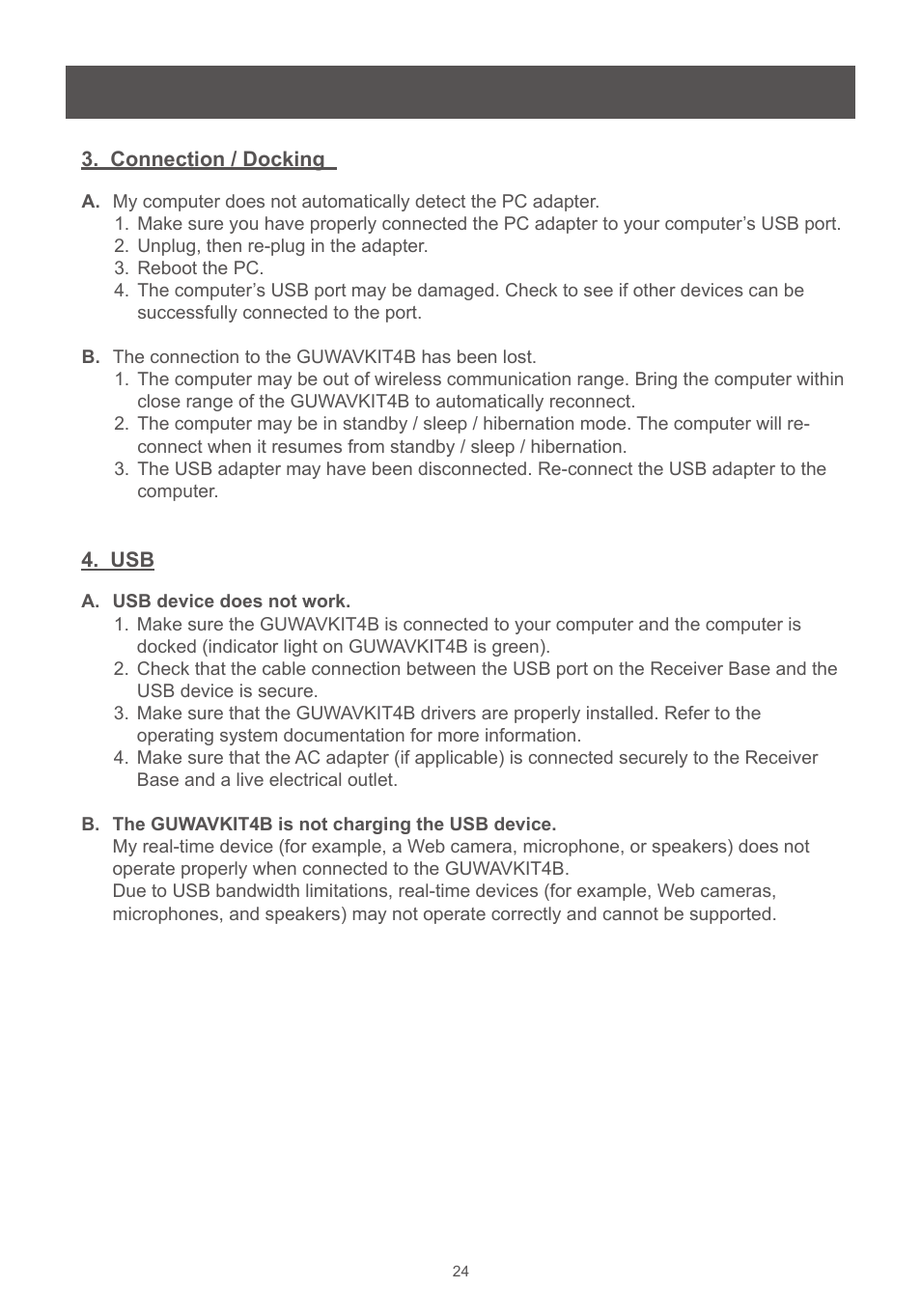 3. Connection / Docking

A. My computer does not automatically detect the PC adapter.
1. Make sure you have properly connected the PC adapter to your computer’s USB port.
2. Unplug, then re-plug in the adapter.
3. Reboot the PC.
4. The computer’s USB port may be damaged. Check to see if other devices can be successfully connected to the port.

B. The connection to the GUWAVKIT4B has been lost.
1. The computer may be out of wireless communication range. Bring the computer within close range of the GUWAVKIT4B to automatically reconnect.
2. The computer may be in standby / sleep / hibernation mode. The computer will reconnect when it resumes from standby / sleep / hibernation.
3. The USB adapter may have been disconnected. Re-connect the USB adapter to the computer.

4. USB

A. USB device does not work.
1. Make sure the GUWAVKIT4B is connected to your computer and the computer is docked (indicator light on GUWAVKIT4B is green).
2. Check that the cable connection between the USB port on the Receiver Base and the USB device is secure.
3. Make sure that the GUWAVKIT4B drivers are properly installed. Refer to the operating system documentation for more information.
4. Make sure that the AC adapter (if applicable) is connected securely to the Receiver Base and a live electrical outlet.

B. The GUWAVKIT4B is not charging the USB device.
My real-time device (for example, a Web camera, microphone, or speakers) does not operate properly when connected to the GUWAVKIT4B.
Due to USB bandwidth limitations, real-time devices (for example, Web cameras, microphones, and speakers) may not operate correctly and cannot be supported.

24